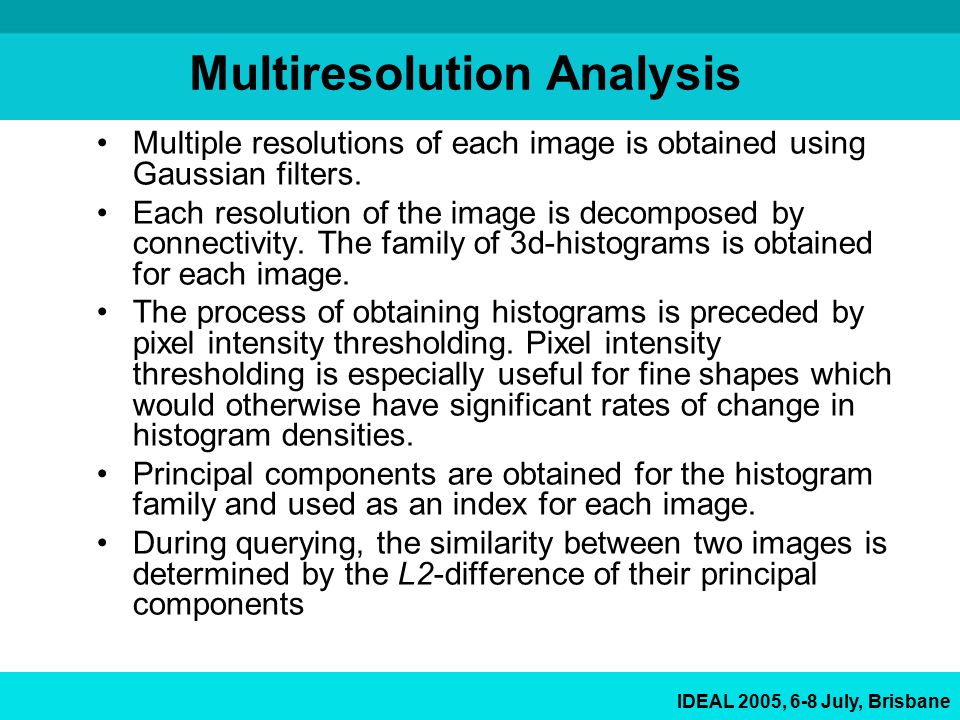 Multiresolution Analysis

• Multiple resolutions of each image is obtained using Gaussian filters.

• Each resolution of the image is decomposed by connectivity. The family of 3d-histograms is obtained for each image.

• The process of obtaining histograms is preceded by pixel intensity thresholding. Pixel intensity thresholding is especially useful for fine shapes which would otherwise have significant rates of change in histogram densities.

• Principal components are obtained for the histogram family and used as an index for each image.

• During querying, the similarity between two images is determined by the $L2$-difference of their principal components

IDEAL 2005, 6-8 July, Brisbane